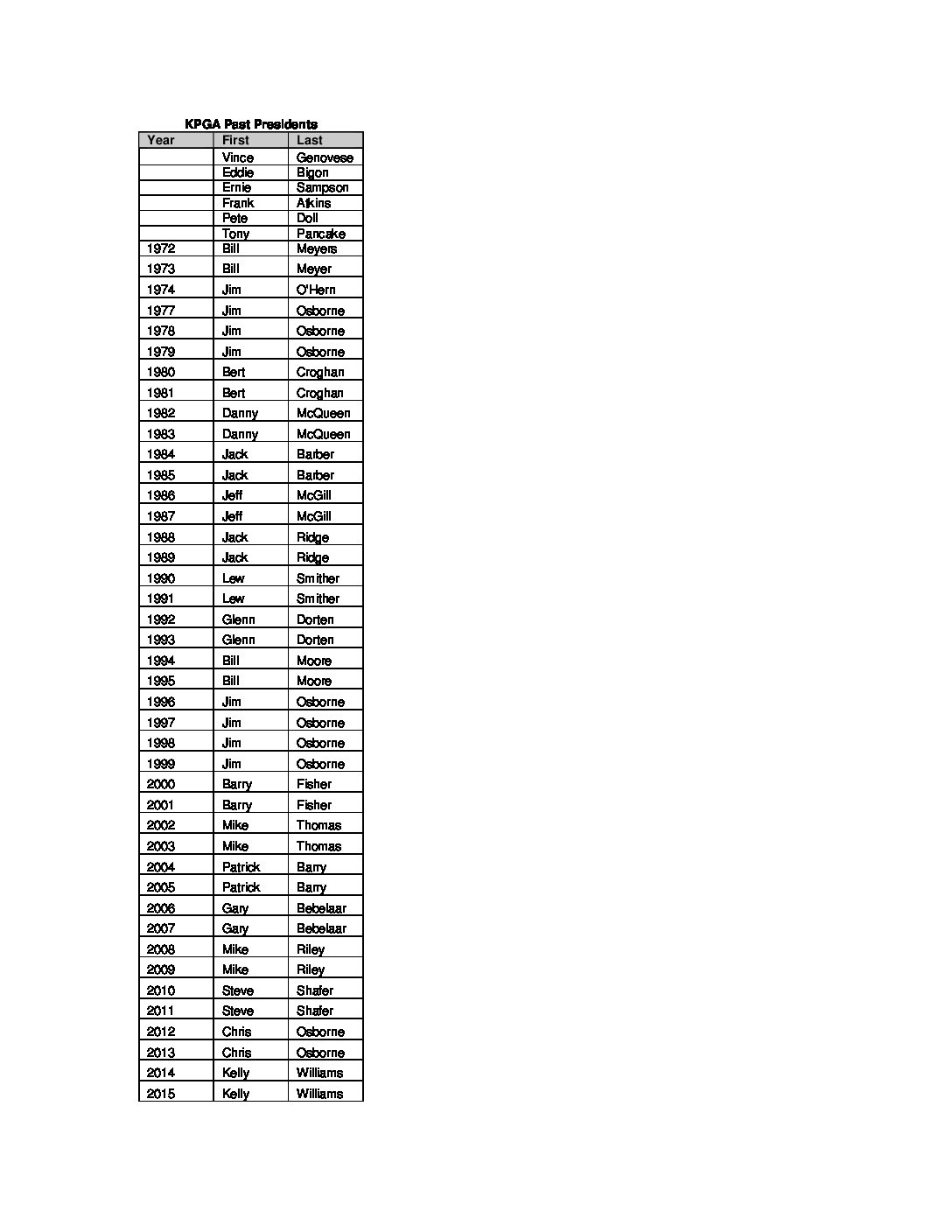 KPGA Past Presidents

| Year | First | Last |
|---|---|---|
| | Vince | Genovese |
| | Eddie | Bigon |
| | Ernie | Sampson |
| | Frank | Atkins |
| | Pete | Doll |
| | Tony | Pancake |
| 1972 | Bill | Meyers |
| 1973 | Bill | Meyer |
| 1974 | Jim | O'Hern |
| 1977 | Jim | Osborne |
| 1978 | Jim | Osborne |
| 1979 | Jim | Osborne |
| 1980 | Bert | Croghan |
| 1981 | Bert | Croghan |
| 1982 | Danny | McQueen |
| 1983 | Danny | McQueen |
| 1984 | Jack | Barber |
| 1985 | Jack | Barber |
| 1986 | Jeff | McGill |
| 1987 | Jeff | McGill |
| 1988 | Jack | Ridge |
| 1989 | Jack | Ridge |
| 1990 | Lew | Smither |
| 1991 | Lew | Smither |
| 1992 | Glenn | Dorten |
| 1993 | Glenn | Dorten |
| 1994 | Bill | Moore |
| 1995 | Bill | Moore |
| 1996 | Jim | Osborne |
| 1997 | Jim | Osborne |
| 1998 | Jim | Osborne |
| 1999 | Jim | Osborne |
| 2000 | Barry | Fisher |
| 2001 | Barry | Fisher |
| 2002 | Mike | Thomas |
| 2003 | Mike | Thomas |
| 2004 | Patrick | Barry |
| 2005 | Patrick | Barry |
| 2006 | Gary | Bebelaar |
| 2007 | Gary | Bebelaar |
| 2008 | Mike | Riley |
| 2009 | Mike | Riley |
| 2010 | Steve | Shafer |
| 2011 | Steve | Shafer |
| 2012 | Chris | Osborne |
| 2013 | Chris | Osborne |
| 2014 | Kelly | Williams |
| 2015 | Kelly | Williams |